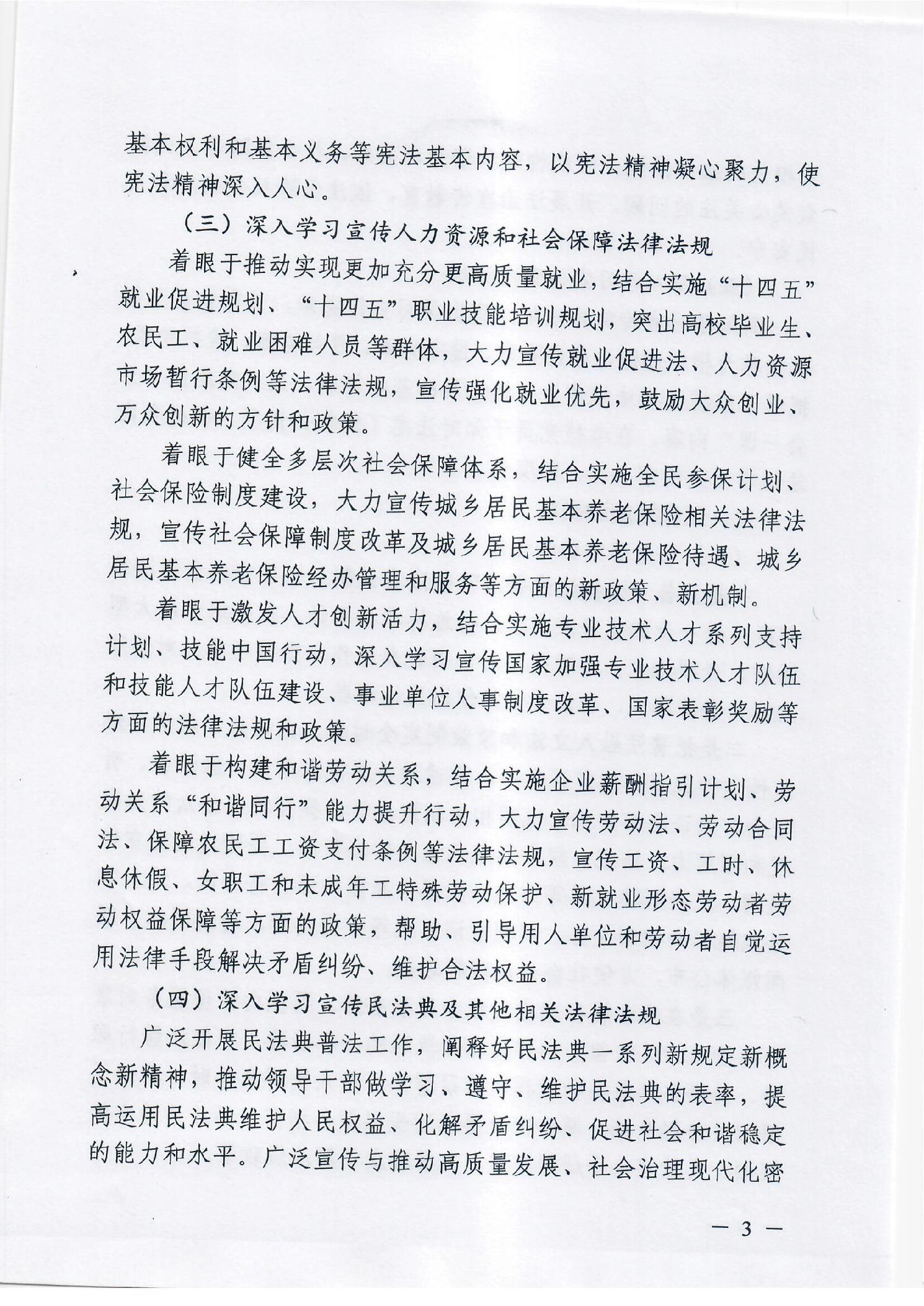 基本权利和基本义务等宪法基本内容，以宪法精神凝心聚力，使宪法精神深入人心。

（三）深入学习宣传人力资源和社会保障法律法规

着眼于推动实现更加充分更高质量就业，结合实施“十四五”就业促进规划、“十四五”职业技能培训规划，突出高校毕业生、农民工、就业困难人员等群体，大力宣传就业促进法、人力资源市场暂行条例等法律法规，宣传强化就业优先，鼓励大众创业、万众创新的方针和政策。

着眼于健全多层次社会保障体系，结合实施全民参保计划、社会保险制度建设，大力宣传城乡居民基本养老保险相关法律法规，宣传社会保障制度改革及城乡居民基本养老保险待遇、城乡居民基本养老保险经办管理和服务等方面的新政策、新机制。

着眼于激发人才创新活力，结合实施专业技术人才系列支持计划、技能中国行动，深入学习宣传国家加强专业技术人才队伍和技能人才队伍建设、事业单位人事制度改革、国家表彰奖励等方面的法律法规和政策。

着眼于构建和谐劳动关系，结合实施企业薪酬指引计划、劳动关系“和谐同行”能力提升行动，大力宣传劳动法、劳动合同法、保障农民工工资支付条例等法律法规，宣传工资、工时、休息休假、女职工和未成年工特殊劳动保护、新就业形态劳动者劳动权益保障等方面的政策，帮助、引导用人单位和劳动者自觉运用法律手段解决矛盾纠纷、维护合法权益。

（四）深入学习宣传民法典及其他相关法律法规

广泛开展民法典普法工作，阐释好民法典一系列新规定新概念新精神，推动领导干部做学习、遵守、维护民法典的表率，提高运用民法典维护人民权益、化解矛盾纠纷、促进社会和谐稳定的能力和水平。广泛宣传与推动高质量发展、社会治理现代化密

— 3 —